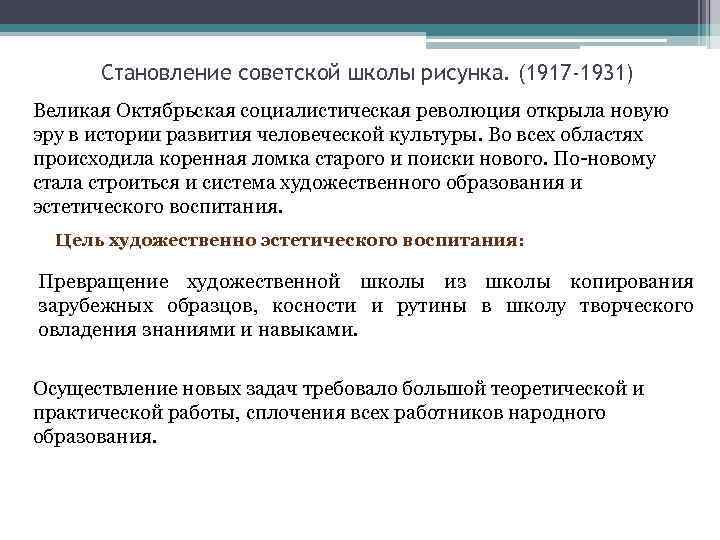 Становление советской школы рисунка. (1917-1931)

Великая Октябрьская социалистическая революция открыла новую эру в истории развития человеческой культуры. Во всех областях происходила коренная ломка старого и поиски нового. По-новому стала строиться и система художественного образования и эстетического воспитания.

Цель художественно эстетического воспитания:

Превращение художественной школы из школы копирования зарубежных образцов, косности и рутины в школу творческого овладения знаниями и навыками.

Осуществление новых задач требовало большой теоретической и практической работы, сплочения всех работников народного образования.